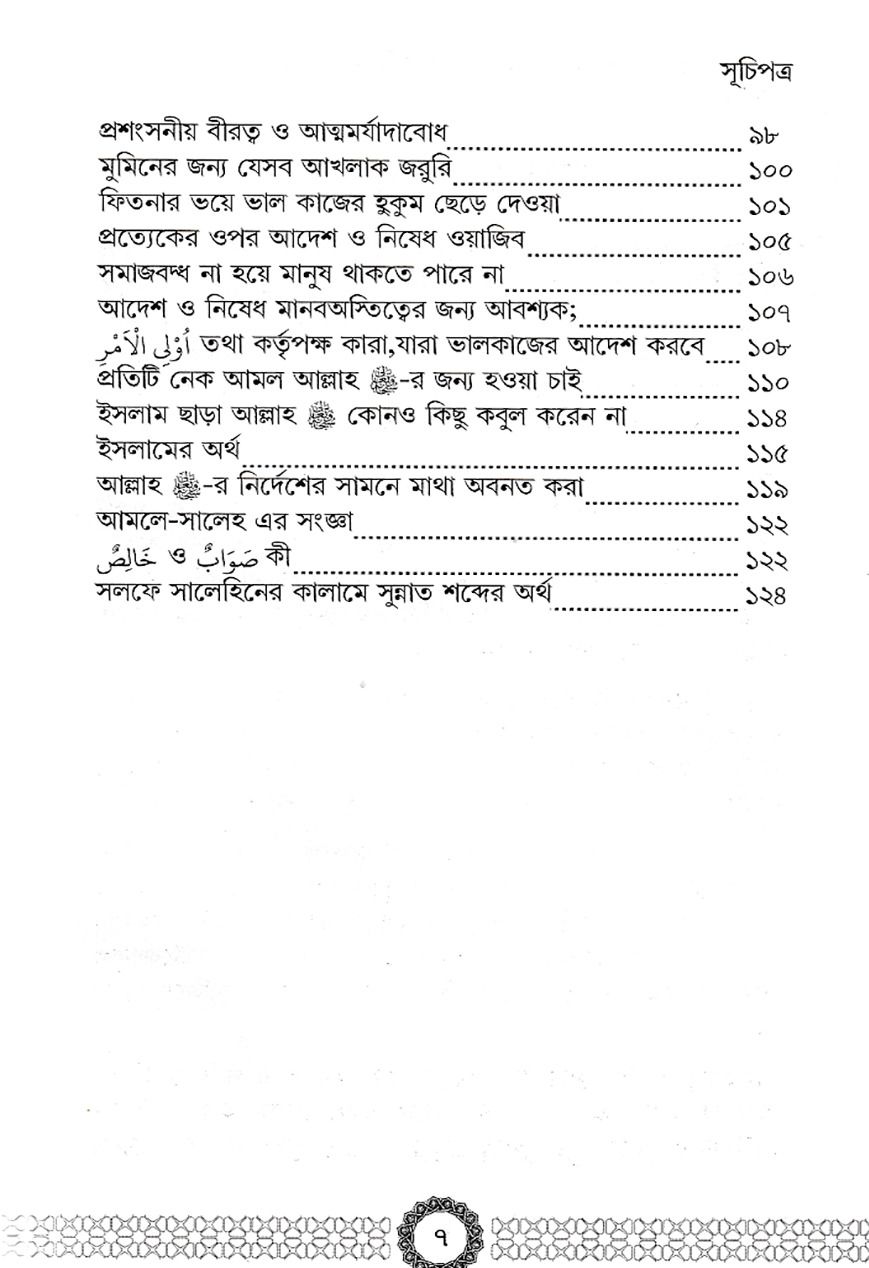 সূচিপত্র

প্রশংসনীয় বীরত্ব ও আত্মমর্যাদাবোধ ........ ৯৮
মুমিনের জন্য যেসব আখলাক জরুরি ........ ১০০
ফিতনার ভয়ে ভাল কাজের হুকুম ছেড়ে দেওয়া ........ ১০১
প্রত্যেকের ওপর আদেশ ও নিষেধ ওয়াজিব ........ ১০৫
সমাজবদ্ধ না হয়ে মানুষ থাকতে পারে না ........ ১০৬
আদেশ ও নিষেধ মানবঅস্তিত্বের জন্য আবশ্যক; ........ ১০৭
أُوْلِى الْأَمْرِ তথা কর্তৃপক্ষ কারা,যারা ভালকাজের আদেশ করবে ........ ১০৮
প্রতিটি নেক আমল আল্লাহ ﷻ-র জন্য হওয়া চাই ........ ১১০
ইসলাম ছাড়া আল্লাহ ﷻ কোনও কিছু কবুল করেন না ........ ১১৪
ইসলামের অর্থ ........ ১১৫
আল্লাহ ﷻ-র নির্দেশের সামনে মাথা অবনত করা ........ ১১৯
আমলে-সালেহ এর সংজ্ঞা ........ ১২২
صَوَابٌ ও خَالِصٌ কী ........ ১২২
সলফে সালেহিনের কালামে সুন্নাত শব্দের অর্থ ........ ১২৪

৭